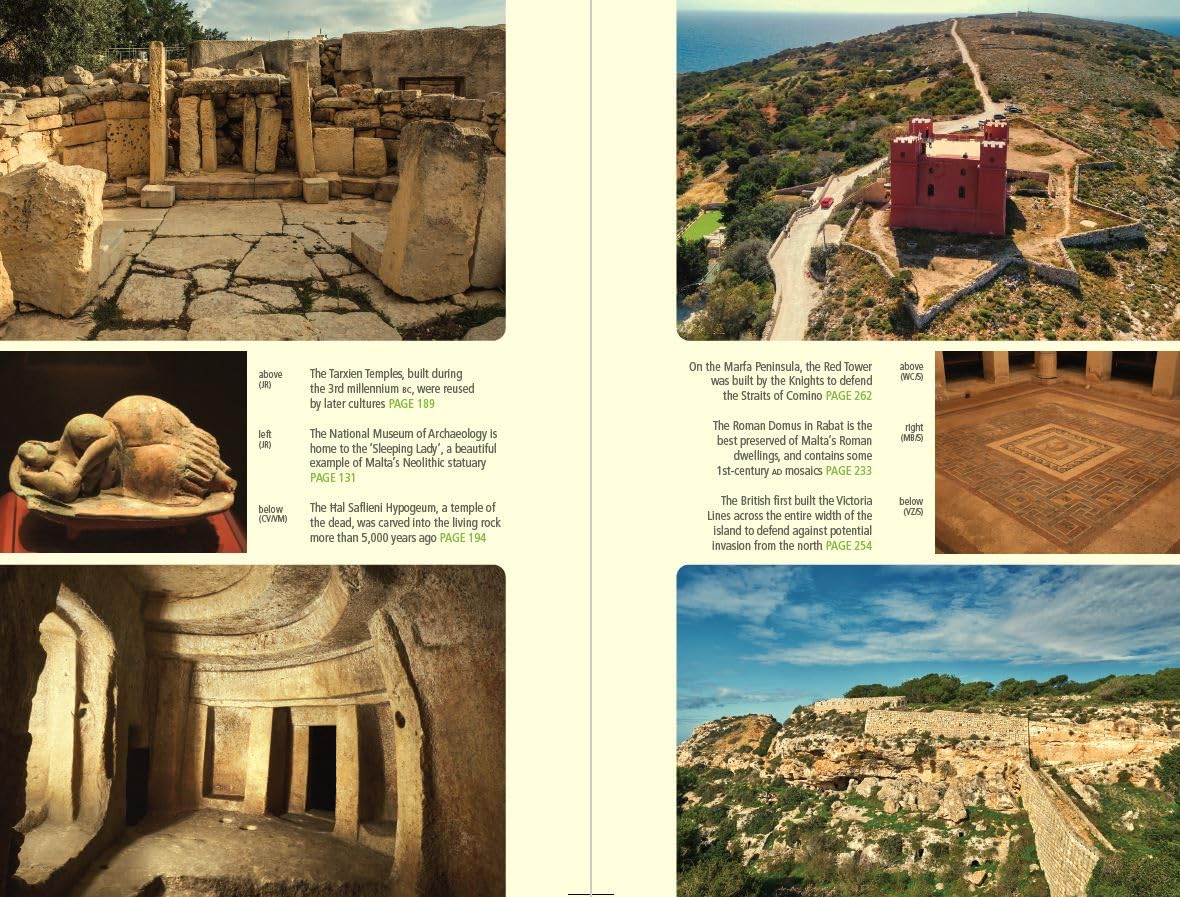 above (JR)

The Tarxien Temples, built during the 3rd millennium BC, were reused by later cultures PAGE 189

left (JR)

The National Museum of Archaeology is home to the 'Sleeping Lady', a beautiful example of Malta's Neolithic statuary PAGE 131

below (CV/VM)

The Ħal Saflieni Hypogeum, a temple of the dead, was carved into the living rock more than 5,000 years ago PAGE 194

On the Marfa Peninsula, the Red Tower was built by the Knights to defend the Straits of Comino PAGE 262

above (WC/S)

The Roman Domus in Rabat is the best preserved of Malta's Roman dwellings, and contains some 1st-century AD mosaics PAGE 233

right (MB/S)

The British first built the Victoria Lines across the entire width of the island to defend against potential invasion from the north PAGE 254

below (VZ/S)